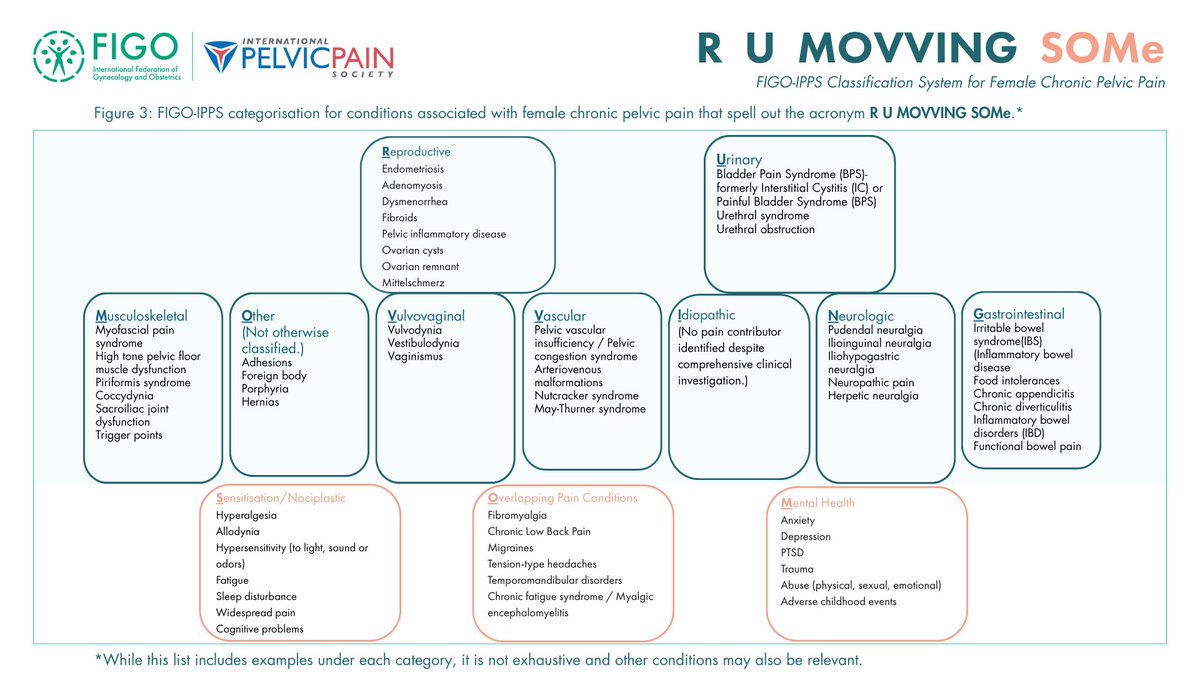 FIGO
International Federation of Gynecology and Obstetrics

INTERNATIONAL PELVICPAIN SOCIETY

R U MOVVING SOMe
FIGO-IPPS Classification System for Female Chronic Pelvic Pain

Figure 3: FIGO-IPPS categorisation for conditions associated with female chronic pelvic pain that spell out the acronym R U MOVVING SOMe.*

Reproductive
Endometriosis
Adenomyosis
Dysmenorrhea
Fibroids
Pelvic inflammatory disease
Ovarian cysts
Ovarian remnant
Mittelschmerz

Urinary
Bladder Pain Syndrome (BPS)- formerly Interstitial Cystitis (IC) or Painful Bladder Syndrome (BPS)
Urethral syndrome
Urethral obstruction

Musculoskeletal
Myofascial pain syndrome
High tone pelvic floor muscle dysfunction
Piriformis syndrome
Coccydynia
Sacroiliac joint dysfunction
Trigger points

Other
(Not otherwise classified.)
Adhesions
Foreign body
Porphyria
Hernias

Vulvovaginal
Vulvodynia
Vestibulodynia
Vaginismus

Vascular
Pelvic vascular insufficiency / Pelvic congestion syndrome
Arteriovenous malformations
Nutcracker syndrome
May-Thurner syndrome

Idiopathic
(No pain contributor identified despite comprehensive clinical investigation.)

Neurologic
Pudendal neuralgia
Ilioinguinal neuralgia
Iliohypogastric neuralgia
Neuropathic pain
Herpetic neuralgia

Gastrointestinal
Irritable bowel syndrome(IBS)
(Inflammatory bowel disease
Food intolerances
Chronic appendicitis
Chronic diverticulitis
Inflammatory bowel disorders (IBD)
Functional bowel pain

Sensitisation/Nociplastic
Hyperalgesia
Allodynia
Hypersensitivity (to light, sound or odors)
Fatigue
Sleep disturbance
Widespread pain
Cognitive problems

Overlapping Pain Conditions
Fibromyalgia
Chronic Low Back Pain
Migraines
Tension-type headaches
Temporomandibular disorders
Chronic fatigue syndrome / Myalgic encephalomyelitis

Mental Health
Anxiety
Depression
PTSD
Trauma
Abuse (physical, sexual, emotional)
Adverse childhood events

*While this list includes examples under each category, it is not exhaustive and other conditions may also be relevant.